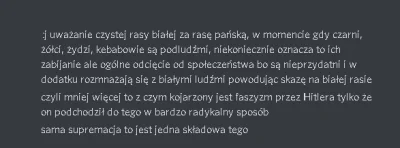 :j uważanie czystej rasy białej za rasę pańską, w momencie gdy czarni, żółci, żydzi, kebabowie są podludźmi, niekoniecznie oznacza to ich zabijanie ale ogólne odcięcie od społeczeństwa bo są nieprzydatni i w dodatku rozmnażają się z białymi ludźmi powodując skazę na białej rasie

czyli mniej więcej to z czym kojarzony jest faszyzm przez Hitlera tylko że on podchodził do tego w bardzo radykalny sposób

sama supremacja to jest jedna składowa tego